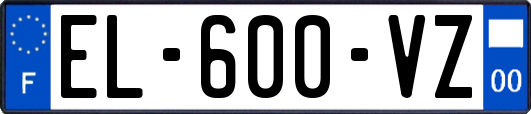 F
EL-600-VZ
00